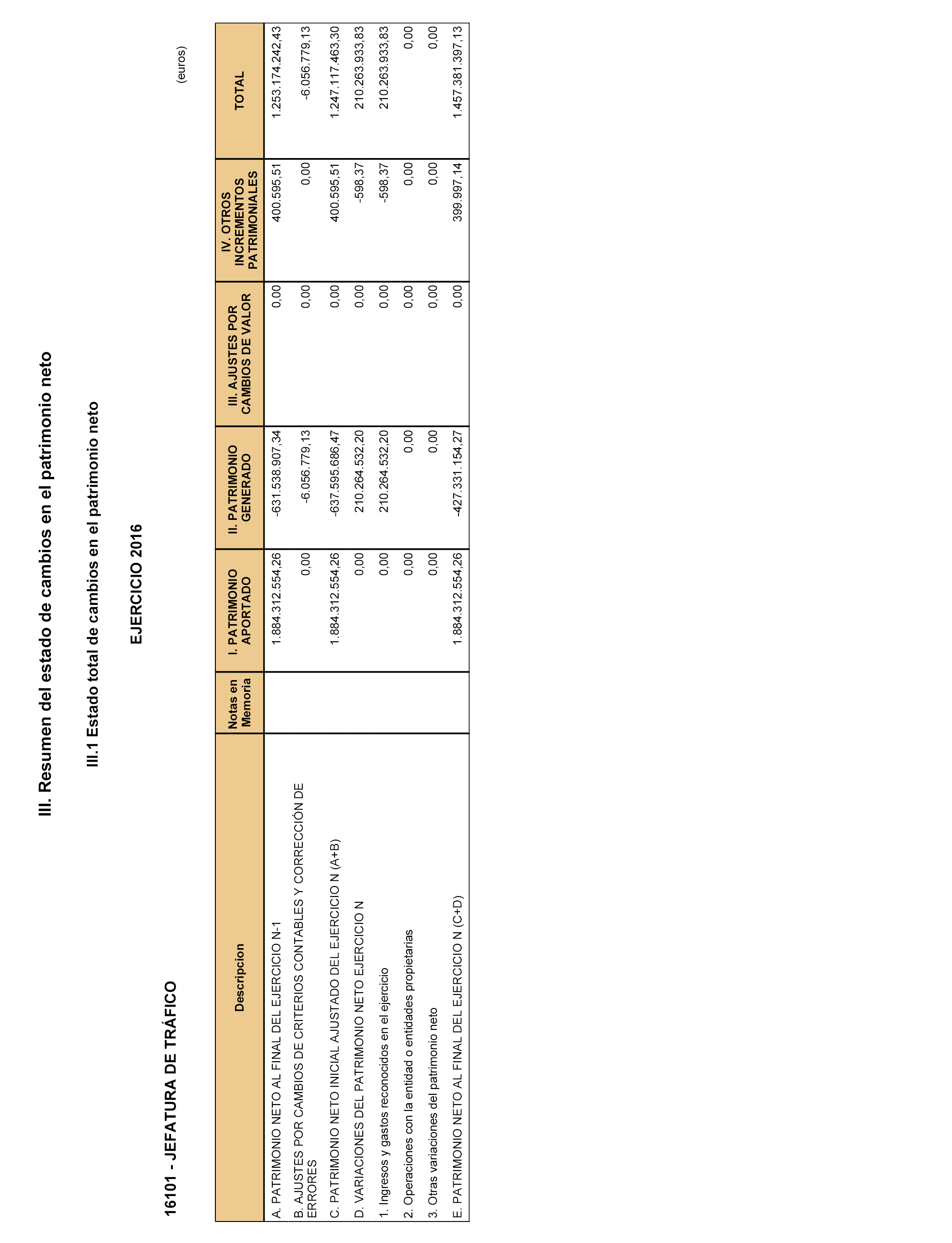 III. Resumen del estado de cambios en el patrimonio neto

III.1 Estado total de cambios en el patrimonio neto

EJERCICIO 2016

16101 - JEFATURA DE TRÁFICO

(euros)

| Descripcion | Notas en Memoria | I. PATRIMONIO APORTADO | II. PATRIMONIO GENERADO | III. AJUSTES POR CAMBIOS DE VALOR | IV. OTROS INCREMENTOS PATRIMONIALES | TOTAL |
|---|---|---|---|---|---|---|
| A. PATRIMONIO NETO AL FINAL DEL EJERCICIO N-1 | | 1.884.312.554,26 | -631.538.907,34 | 0,00 | 400.595,51 | 1.253.174.242,43 |
| B. AJUSTES POR CAMBIOS DE CRITERIOS CONTABLES Y CORRECCIÓN DE ERRORES | | 0,00 | -6.056.779,13 | 0,00 | 0,00 | -6.056.779,13 |
| C. PATRIMONIO NETO INICIAL AJUSTADO DEL EJERCICIO N (A+B) | | 1.884.312.554,26 | -637.595.686,47 | 0,00 | 400.595,51 | 1.247.117.463,30 |
| D. VARIACIONES DEL PATRIMONIO NETO EJERCICIO N | | 0,00 | 210.264.532,20 | 0,00 | -598,37 | 210.263.933,83 |
| 1. Ingresos y gastos reconocidos en el ejercicio | | 0,00 | 210.264.532,20 | 0,00 | -598,37 | 210.263.933,83 |
| 2. Operaciones con la entidad o entidades propietarias | | 0,00 | 0,00 | 0,00 | 0,00 | 0,00 |
| 3. Otras variaciones del patrimonio neto | | 0,00 | 0,00 | 0,00 | 0,00 | 0,00 |
| E. PATRIMONIO NETO AL FINAL DEL EJERCICIO N (C+D) | | 1.884.312.554,26 | -427.331.154,27 | 0,00 | 399.997,14 | 1.457.381.397,13 |